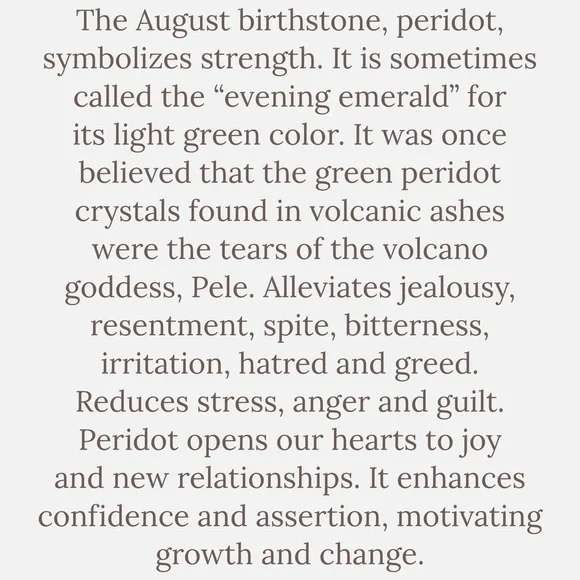 The August birthstone, peridot, symbolizes strength. It is sometimes called the “evening emerald” for its light green color. It was once believed that the green peridot crystals found in volcanic ashes were the tears of the volcano goddess, Pele. Alleviates jealousy, resentment, spite, bitterness, irritation, hatred and greed. Reduces stress, anger and guilt. Peridot opens our hearts to joy and new relationships. It enhances confidence and assertion, motivating growth and change.